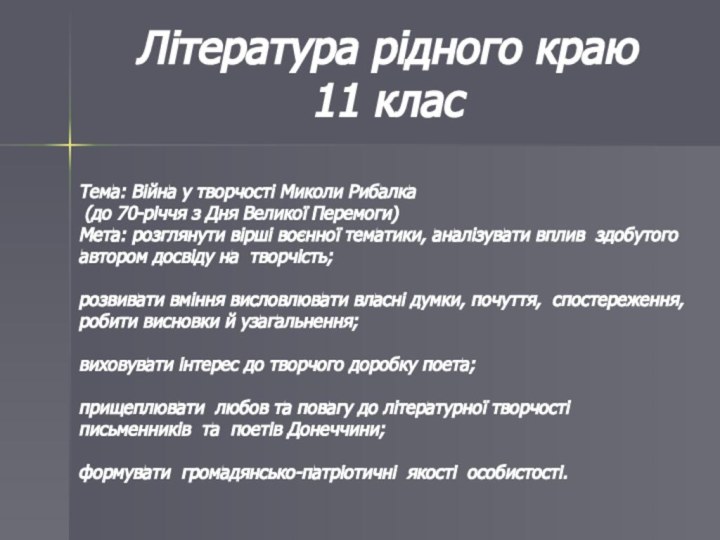 Література рідного краю
11 клас

Тема: Війна у творчості Миколи Рибалка
(до 70-річчя з Дня Великої Перемоги)
Мета: розглянути вірші воєнної тематики, аналізувати вплив здобутого автором досвіду на творчість;

розвивати вміння висловлювати власні думки, почуття, спостереження, робити висновки й узагальнення;

виховувати інтерес до творчого доробку поета;

прищеплювати любов та повагу до літературної творчості письменників та поетів Донеччини;

формувати громадянсько-патріотичні якості особистості.